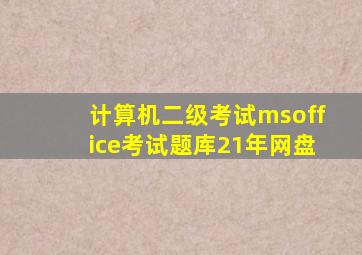 计算机二级考试msoffice考试题库21年网盘